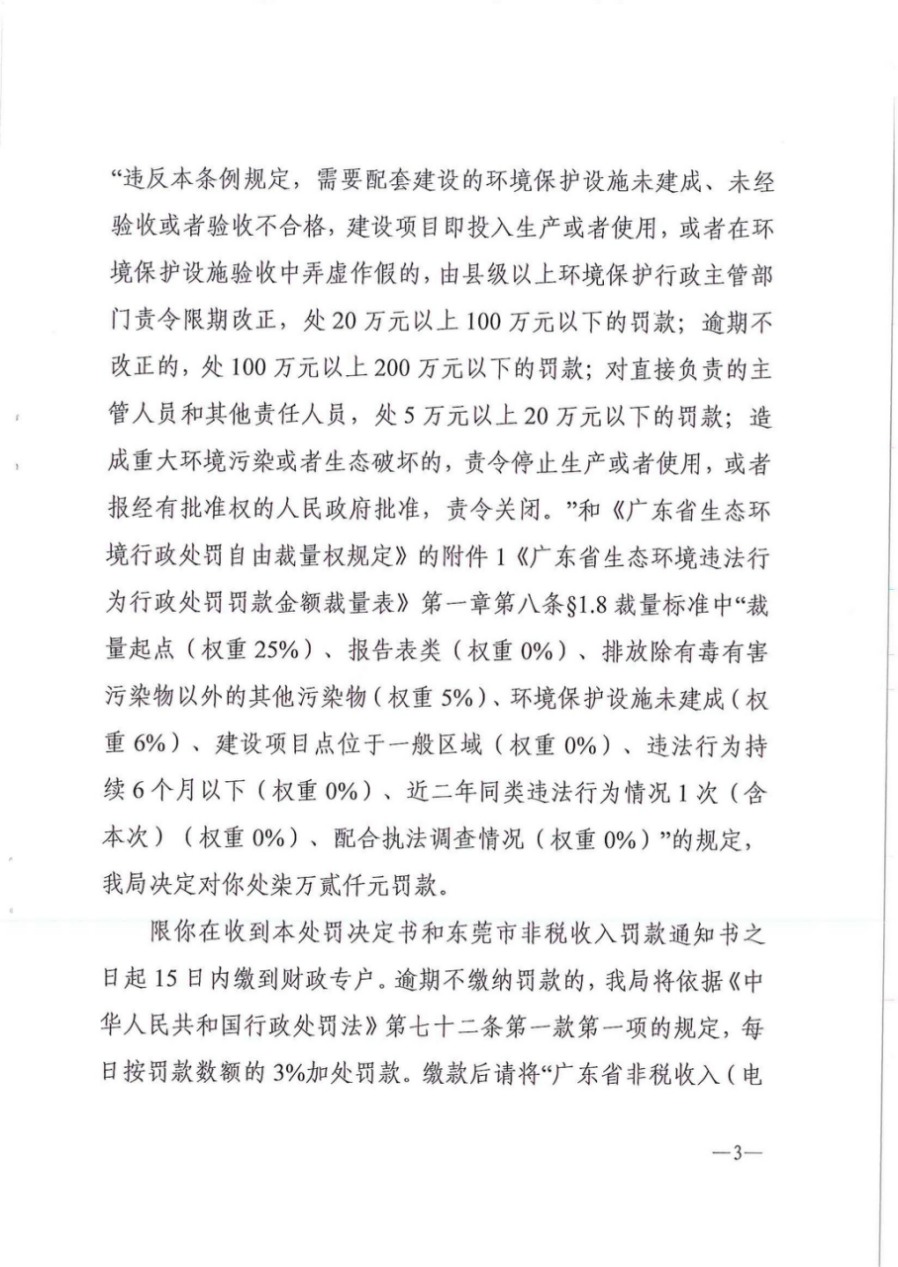 “违反本条例规定，需要配套建设的环境保护设施未建成、未经验收或者验收不合格，建设项目即投入生产或者使用，或者在环境保护设施验收中弄虚作假的，由县级以上环境保护行政主管部门责令限期改正，处20万元以上100万元以下的罚款；逾期不改正的，处100万元以上200万元以下的罚款；对直接负责的主管人员和其他责任人员，处5万元以上20万元以下的罚款；造成重大环境污染或者生态破坏的，责令停止生产或者使用，或者报经有批准权的人民政府批准，责令关闭。”和《广东省生态环境行政处罚自由裁量权规定》的附件1《广东省生态环境违法行为行政处罚罚款金额裁量表》第一章第八条§1.8裁量标准中“裁量起点（权重25%）、报告表类（权重0%）、排放除有毒有害污染物以外的其他污染物（权重5%）、环境保护设施未建成（权重6%）、建设项目点位于一般区域（权重0%）、违法行为持续6个月以下（权重0%）、近二年同类违法行为情况1次（含本次）（权重0%）、配合执法调查情况（权重0%）”的规定，我局决定对你处柒万贰仟元罚款。

限你在收到本处罚决定书和东莞市非税收入罚款通知书之日起15日内缴到财政专户。逾期不缴纳罚款的，我局将依据《中华人民共和国行政处罚法》第七十二条第一款第一项的规定，每日按罚款数额的3%加处罚款。缴款后请将“广东省非税收入（电

—3—